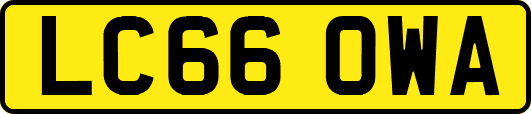 LC66 OWA